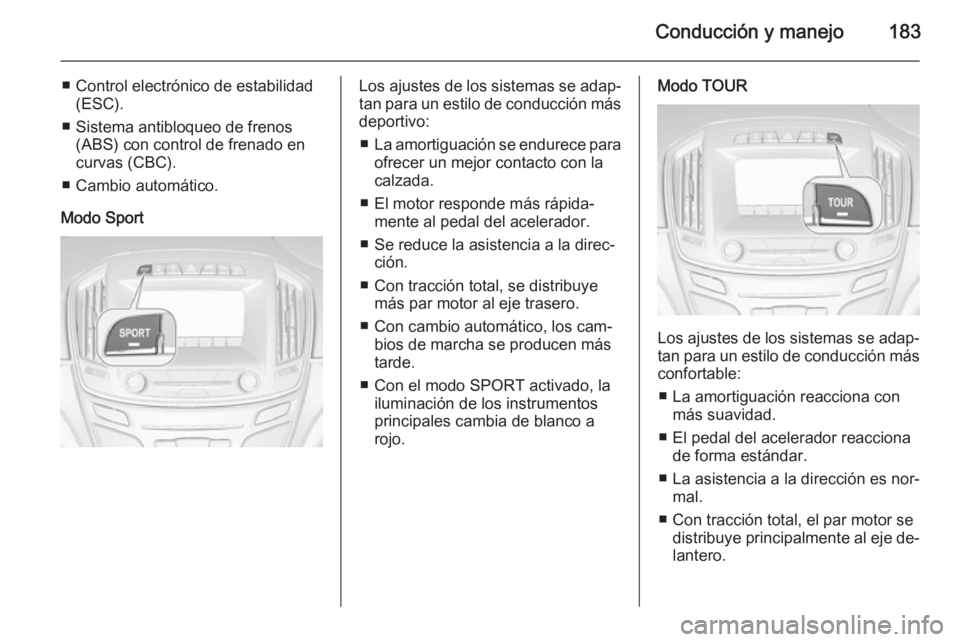 Conducción y manejo 183

■ Control electrónico de estabilidad (ESC).

■ Sistema antibloqueo de frenos (ABS) con control de frenado en curvas (CBC).

■ Cambio automático.

Modo Sport

SPORT

Los ajustes de los sistemas se adaptan para un estilo de conducción más deportivo:

■ La amortiguación se endurece para ofrecer un mejor contacto con la calzada.

■ El motor responde más rápidamente al pedal del acelerador.

■ Se reduce la asistencia a la dirección.

■ Con tracción total, se distribuye más par motor al eje trasero.

■ Con cambio automático, los cambios de marcha se producen más tarde.

■ Con el modo SPORT activado, la iluminación de los instrumentos principales cambia de blanco a rojo.

Modo TOUR

TOUR

Los ajustes de los sistemas se adaptan para un estilo de conducción más confortable:

■ La amortiguación reacciona con más suavidad.

■ El pedal del acelerador reacciona de forma estándar.

■ La asistencia a la dirección es normal.

■ Con tracción total, el par motor se distribuye principalmente al eje delantero.

carmanualsonline.info